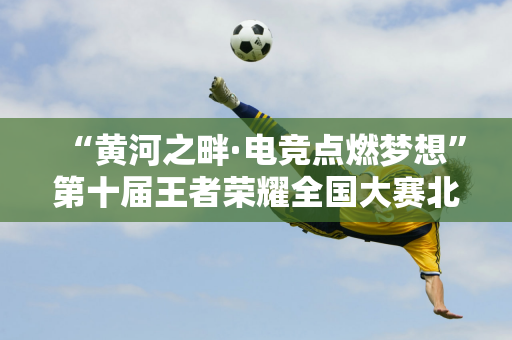 “黄河之畔·电竞点燃梦想”第十届王者荣耀全国大赛北